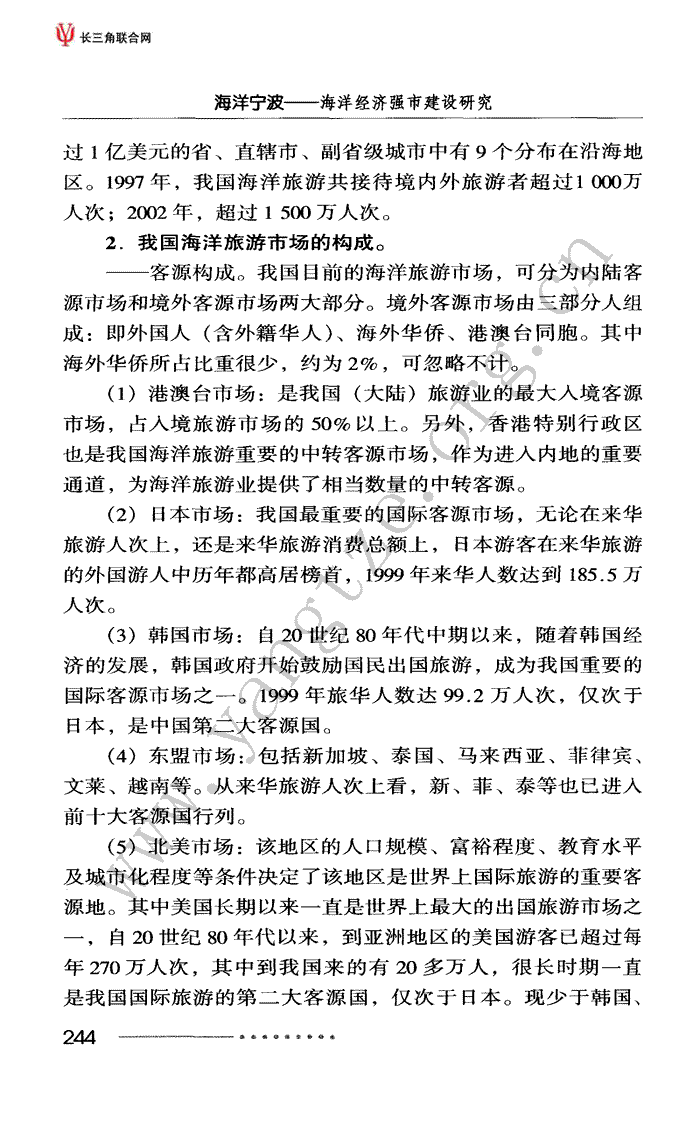 长三角联合网

海洋宁波——海洋经济强市建设研究

过1亿美元的省、直辖市、副省级城市中有9个分布在沿海地区。1997年，我国海洋旅游共接待境内外旅游者超过1 000万人次；2002年，超过1 500万人次。

2．我国海洋旅游市场的构成。

——客源构成。我国目前的海洋旅游市场，可分为内陆客源市场和境外客源市场两大部分。境外客源市场由三部分人组成：即外国人（含外籍华人）、海外华侨、港澳台同胞。其中海外华侨所占比重很少，约为2%，可忽略不计。

（1）港澳台市场：是我国（大陆）旅游业的最大入境客源市场，占入境旅游市场的50%以上。另外，香港特别行政区也是我国海洋旅游重要的中转客源市场，作为进入内地的重要通道，为海洋旅游业提供了相当数量的中转客源。

（2）日本市场：我国最重要的国际客源市场，无论在来华旅游人次上，还是来华旅游消费总额上，日本游客在来华旅游的外国游人中历年都高居榜首，1999年来华人数达到185.5万人次。

（3）韩国市场：自20世纪80年代中期以来，随着韩国经济的发展，韩国政府开始鼓励国民出国旅游，成为我国重要的国际客源市场之一。1999年旅华人数达99.2万人次，仅次于日本，是中国第二大客源国。

（4）东盟市场：包括新加坡、泰国、马来西亚、菲律宾、文莱、越南等。从来华旅游人次上看，新、菲、泰等也已进入前十大客源国行列。

（5）北美市场：该地区的人口规模、富裕程度、教育水平及城市化程度等条件决定了该地区是世界上国际旅游的重要客源地。其中美国长期以来一直是世界上最大的出国旅游市场之一，自20世纪80年代以来，到亚洲地区的美国游客已超过每年270万人次，其中到我国来的有20多万人，很长时期一直是我国国际旅游的第二大客源国，仅次于日本。现少于韩国、

244

www.yangtze.org.cn